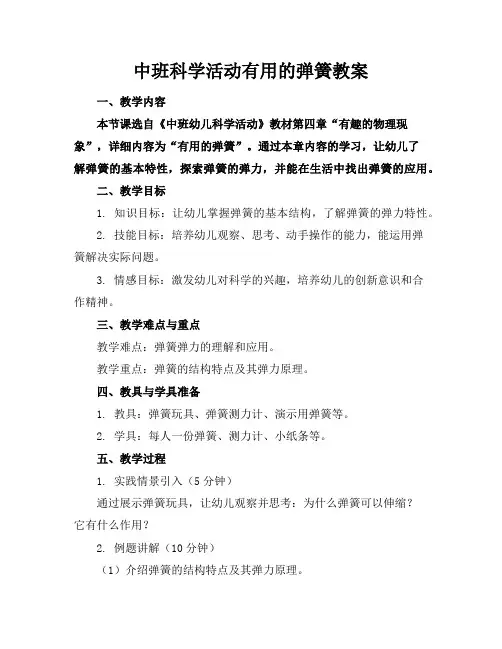 中班科学活动有用的弹簧教案

一、教学内容

本节课选自《中班幼儿科学活动》教材第四章“有趣的物理现象”，详细内容为“有用的弹簧”。通过本章内容的学习，让幼儿了解弹簧的基本特性，探索弹簧的弹力，并能在生活中找出弹簧的应用。

二、教学目标

1. 知识目标：让幼儿掌握弹簧的基本结构，了解弹簧的弹力特性。

2. 技能目标：培养幼儿观察、思考、动手操作的能力，能运用弹簧解决实际问题。

3. 情感目标：激发幼儿对科学的兴趣，培养幼儿的创新意识和合作精神。

三、教学难点与重点

教学难点：弹簧弹力的理解和应用。

教学重点：弹簧的结构特点及其弹力原理。

四、教具与学具准备

1. 教具：弹簧玩具、弹簧测力计、演示用弹簧等。

2. 学具：每人一份弹簧、测力计、小纸条等。

五、教学过程

1. 实践情景引入（5 分钟）

通过展示弹簧玩具，让幼儿观察并思考：为什么弹簧可以伸缩？它有什么作用？

2. 例题讲解（10 分钟）

（1）介绍弹簧的结构特点及其弹力原理。